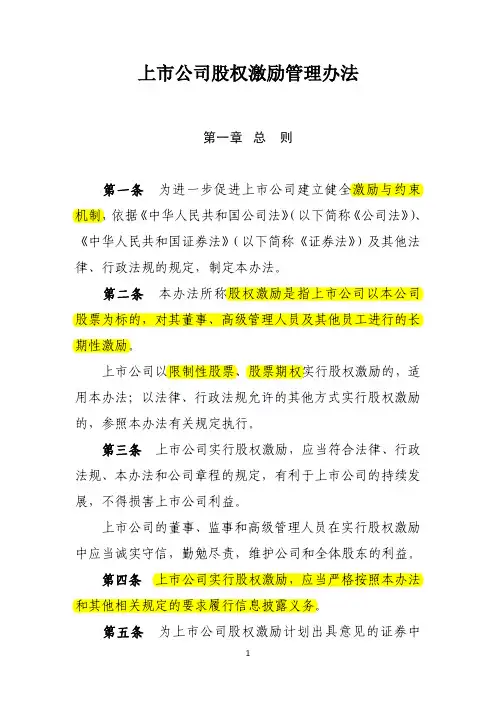 上市公司股权激励管理办法

第一章 总 则

第一条 为进一步促进上市公司建立健全激励与约束机制，依据《中华人民共和国公司法》（以下简称《公司法》）、《中华人民共和国证券法》（以下简称《证券法》）及其他法律、行政法规的规定，制定本办法。

第二条 本办法所称股权激励是指上市公司以本公司股票为标的，对其董事、高级管理人员及其他员工进行的长期性激励。

上市公司以限制性股票、股票期权实行股权激励的，适用本办法；以法律、行政法规允许的其他方式实行股权激励的，参照本办法有关规定执行。

第三条 上市公司实行股权激励，应当符合法律、行政法规、本办法和公司章程的规定，有利于上市公司的持续发展，不得损害上市公司利益。

上市公司的董事、监事和高级管理人员在实行股权激励中应当诚实守信，勤勉尽责，维护公司和全体股东的利益。

第四条 上市公司实行股权激励，应当严格按照本办法和其他相关规定的要求履行信息披露义务。

第五条 为上市公司股权激励计划出具意见的证券中

1